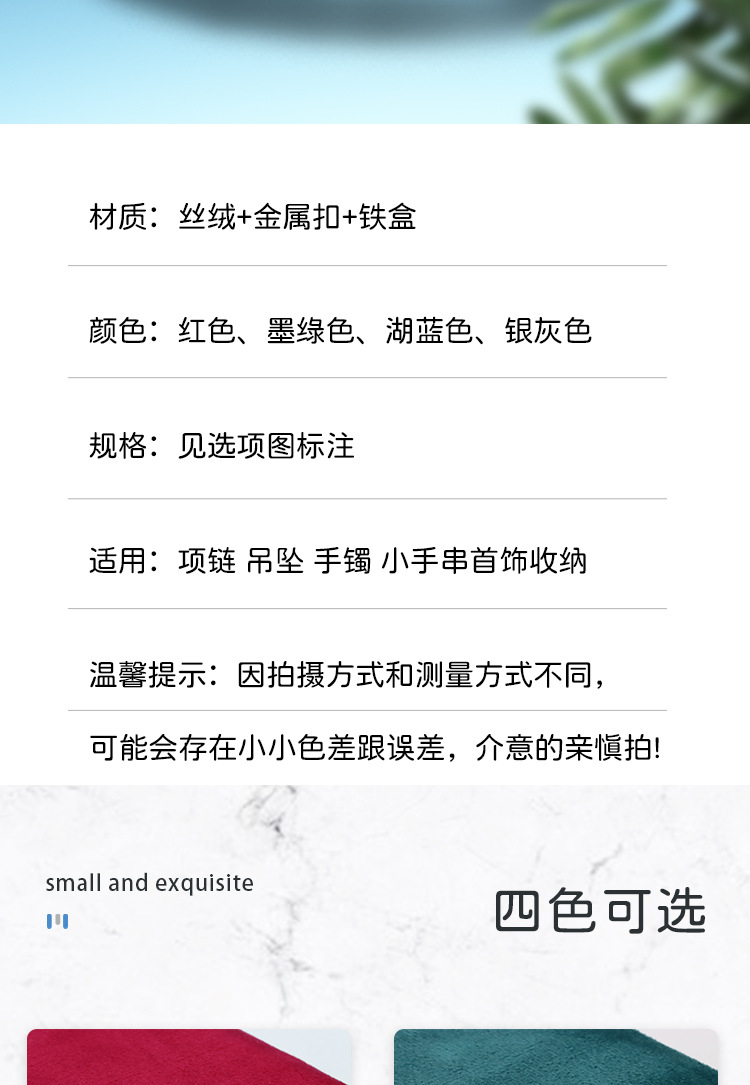 材质：丝绒+金属扣+铁盒

颜色：红色、墨绿色、湖蓝色、银灰色

规格：见选项图标注

适用：项链 吊坠 手镯 小手串首饰收纳

温馨提示：因拍摄方式和测量方式不同，

可能会存在小小色差跟误差，介意的亲慎拍!

small and exquisite

四色可选